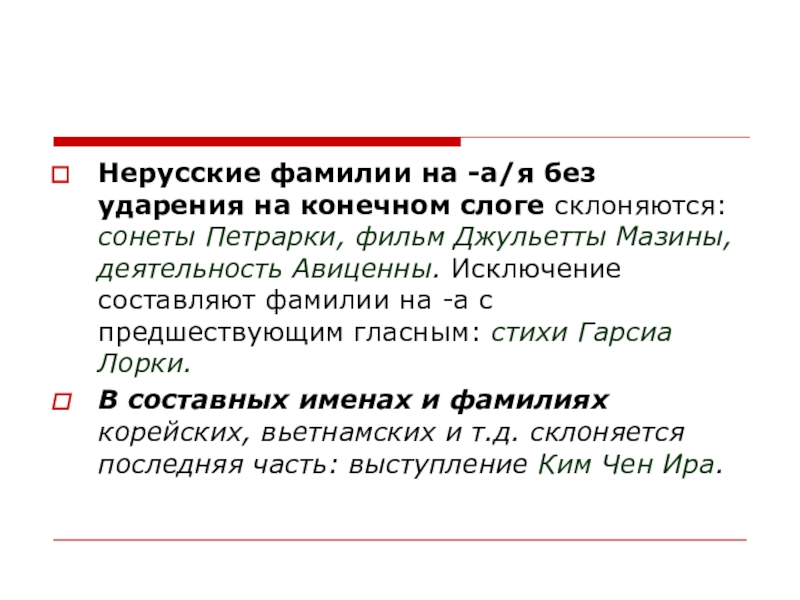 Нерусские фамилии на -а/я без ударения на конечном слоге склоняются: сонеты Петрарки, фильм Джульетты Мазины, деятельность Авиценны. Исключение составляют фамилии на -а с предшествующим гласным: стихи Гарсиа Лорки.

В составных именах и фамилиях корейских, вьетнамских и т.д. склоняется последняя часть: выступление Ким Чен Ира.